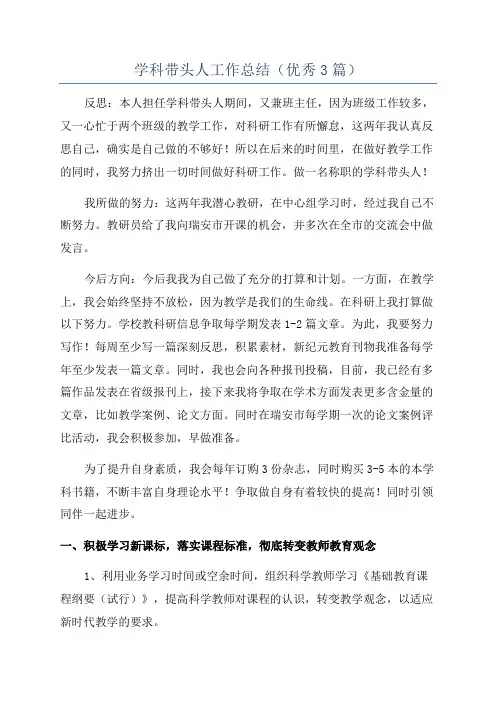 学科带头人工作总结（优秀3篇）

反思：本人担任学科带头人期间，又兼班主任，因为班级工作较多，又一心忙于两个班级的教学工作，对科研工作有所懈怠，这两年我认真反思自己，确实是自己做的不够好！所以在后来的时间里，在做好教学工作的同时，我努力挤出一切时间做好科研工作。做一名称职的学科带头人！

我所做的努力：这两年我潜心教研，在中心组学习时，经过我自己不断努力。教研员给了我向瑞安市开课的机会，并多次在全市的交流会中做发言。

今后方向：今后我我为自己做了充分的打算和计划。一方面，在教学上，我会始终坚持不放松，因为教学是我们的生命线。在科研上我打算做以下努力。学校教科研信息争取每学期发表1-2篇文章。为此，我要努力写作！每周至少写一篇深刻反思，积累素材，新纪元教育刊物我准备每学年至少发表一篇文章。同时，我也会向各种报刊投稿，目前，我已经有多篇作品发表在省级报刊上，接下来我将争取在学术方面发表更多含金量的文章，比如教学案例、论文方面。同时在瑞安市每学期一次的论文案例评比活动，我会积极参加，早做准备。

为了提升自身素质，我会每年订购3份杂志，同时购买3-5本的本学科书籍，不断丰富自身理论水平！争取做自身有着较快的提高！同时引领同伴一起进步。

一、积极学习新课标，落实课程标准，彻底转变教师教育观念

1、利用业务学习时间或空余时间，组织科学教师学习《基础教育课程纲要（试行）》，提高科学教师对课程的认识，转变教学观念，以适应新时代教学的要求。